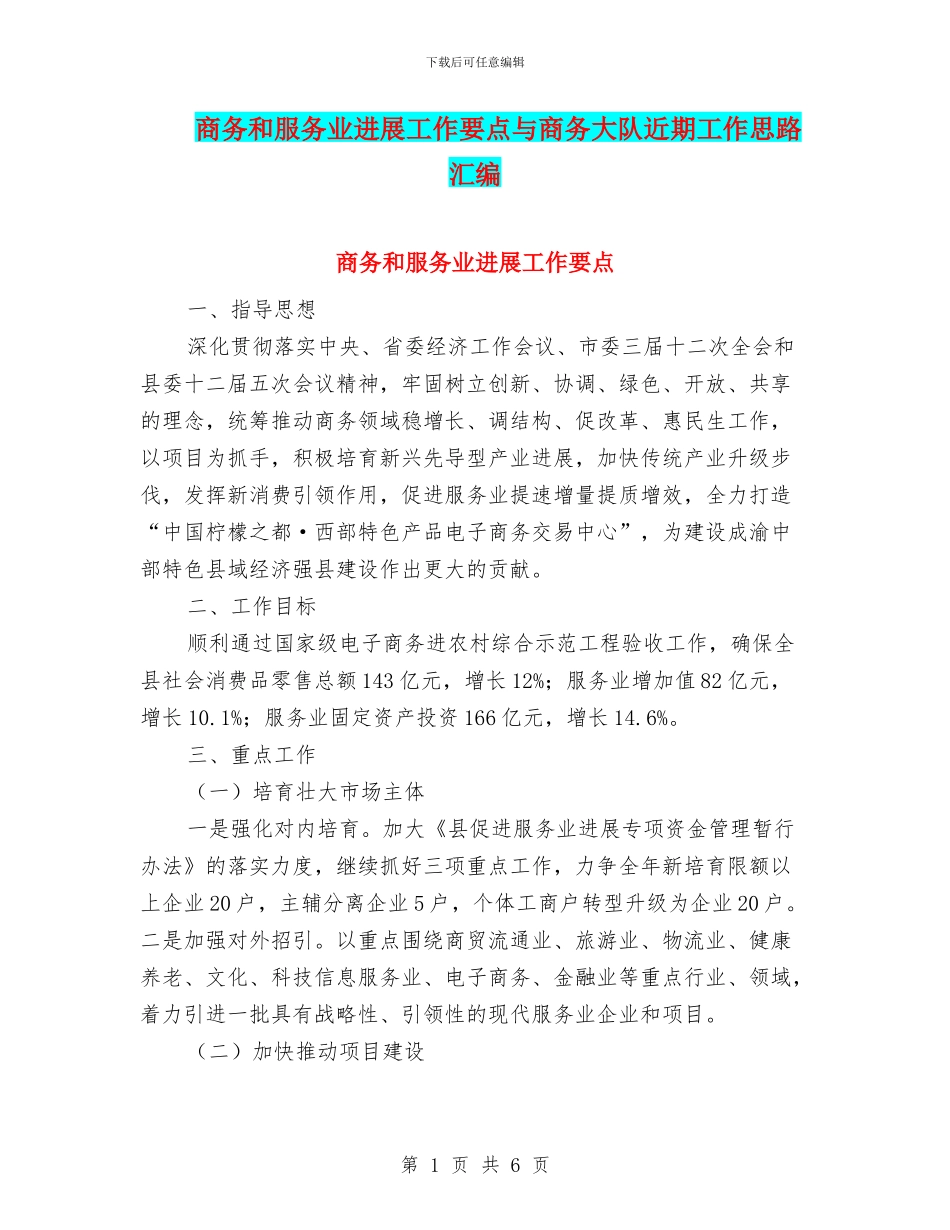 下载后可任意编辑

商务和服务业进展工作要点与商务大队近期工作思路汇编

商务和服务业进展工作要点

一、指导思想

深化贯彻落实中央、省委经济工作会议、市委三届十二次全会和县委十二届五次会议精神，牢固树立创新、协调、绿色、开放、共享的理念，统筹推动商务领域稳增长、调结构、促改革、惠民生工作，以项目为抓手，积极培育新兴先导型产业进展，加快传统产业升级步伐，发挥新消费引领作用，促进服务业提速增量提质增效，全力打造“中国柠檬之都·西部特色产品电子商务交易中心”，为建设成渝中部特色县域经济强县建设作出更大的贡献。

二、工作目标

顺利通过国家级电子商务进农村综合示范工程验收工作，确保全县社会消费品零售总额143亿元，增长12%；服务业增加值82亿元，增长10.1%；服务业固定资产投资166亿元，增长14.6%。

三、重点工作

（一）培育壮大市场主体

一是强化对内培育。加大《县促进服务业进展专项资金管理暂行办法》的落实力度，继续抓好三项重点工作，力争全年新培育限额以上企业20户，主辅分离企业5户，个体工商户转型升级为企业20户。二是加强对外招引。以重点围绕商贸流通业、旅游业、物流业、健康养老、文化、科技信息服务业、电子商务、金融业等重点行业、领域，着力引进一批具有战略性、引领性的现代服务业企业和项目。

（二）加快推动项目建设

第 1 页 共 6 页